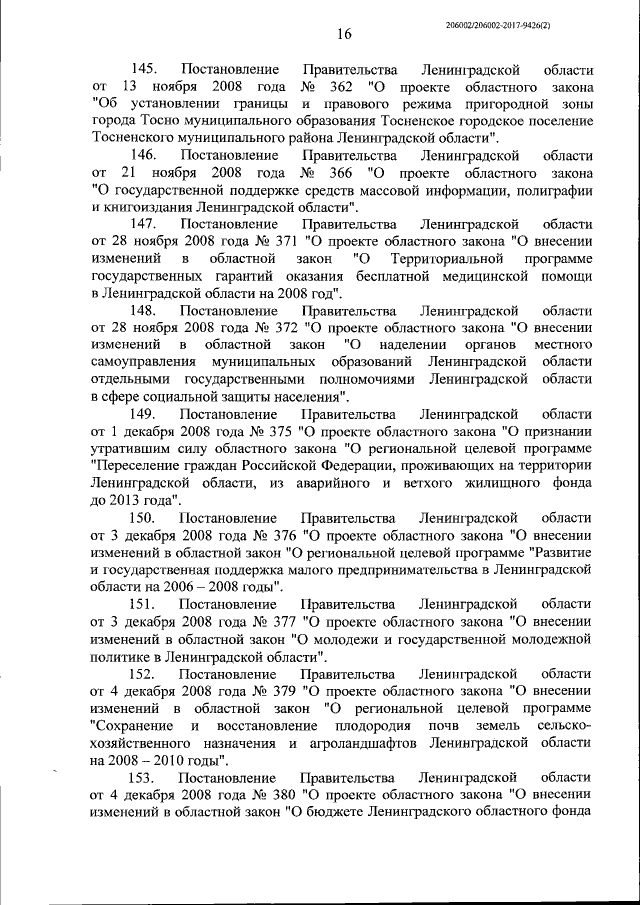 206002/206002-2017-9426(2)

16

145. Постановление Правительства Ленинградской области от 13 ноября 2008 года № 362 "О проекте областного закона "Об установлении границы и правового режима пригородной зоны города Тосно муниципального образования Тосненское городское поселение Тосненского муниципального района Ленинградской области".

146. Постановление Правительства Ленинградской области от 21 ноября 2008 года № 366 "О проекте областного закона "О государственной поддержке средств массовой информации, полиграфии и книгоиздания Ленинградской области".

147. Постановление Правительства Ленинградской области от 28 ноября 2008 года № 371 "О проекте областного закона "О внесении изменений в областной закон "О Территориальной программе государственных гарантий оказания бесплатной медицинской помощи в Ленинградской области на 2008 год".

148. Постановление Правительства Ленинградской области от 28 ноября 2008 года № 372 "О проекте областного закона "О внесении изменений в областной закон "О наделении органов местного самоуправления муниципальных образований Ленинградской области отдельными государственными полномочиями Ленинградской области в сфере социальной защиты населения".

149. Постановление Правительства Ленинградской области от 1 декабря 2008 года № 375 "О проекте областного закона "О признании утратившим силу областного закона "О региональной целевой программе "Переселение граждан Российской Федерации, проживающих на территории Ленинградской области, из аварийного и ветхого жилищного фонда до 2013 года".

150. Постановление Правительства Ленинградской области от 3 декабря 2008 года № 376 "О проекте областного закона "О внесении изменений в областной закон "О региональной целевой программе "Развитие и государственная поддержка малого предпринимательства в Ленинградской области на 2006 – 2008 годы".

151. Постановление Правительства Ленинградской области от 3 декабря 2008 года № 377 "О проекте областного закона "О внесении изменений в областной закон "О молодежи и государственной молодежной политике в Ленинградской области".

152. Постановление Правительства Ленинградской области от 4 декабря 2008 года № 379 "О проекте областного закона "О внесении изменений в областной закон "О региональной целевой программе "Сохранение и восстановление плодородия почв земель сельскохозяйственного назначения и агроландшафтов Ленинградской области на 2008 – 2010 годы".

153. Постановление Правительства Ленинградской области от 4 декабря 2008 года № 380 "О проекте областного закона "О внесении изменений в областной закон "О бюджете Ленинградского областного фонда